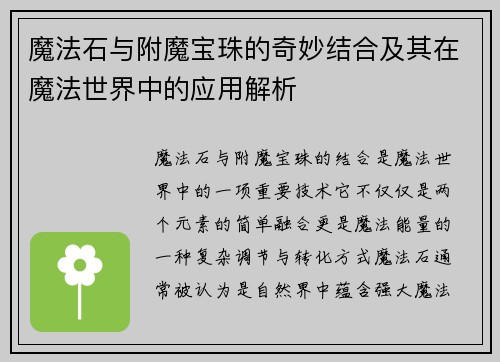 魔法石与附魔宝珠的奇妙结合及其在魔法世界中的应用解析

魔法石与附魔宝珠的结合是魔法世界中的一项重要技术它不仅仅是两个元素的简单融合更是魔法能量的一种复杂调节与转化方式魔法石通常被认为是自然界中蕴含强大魔法